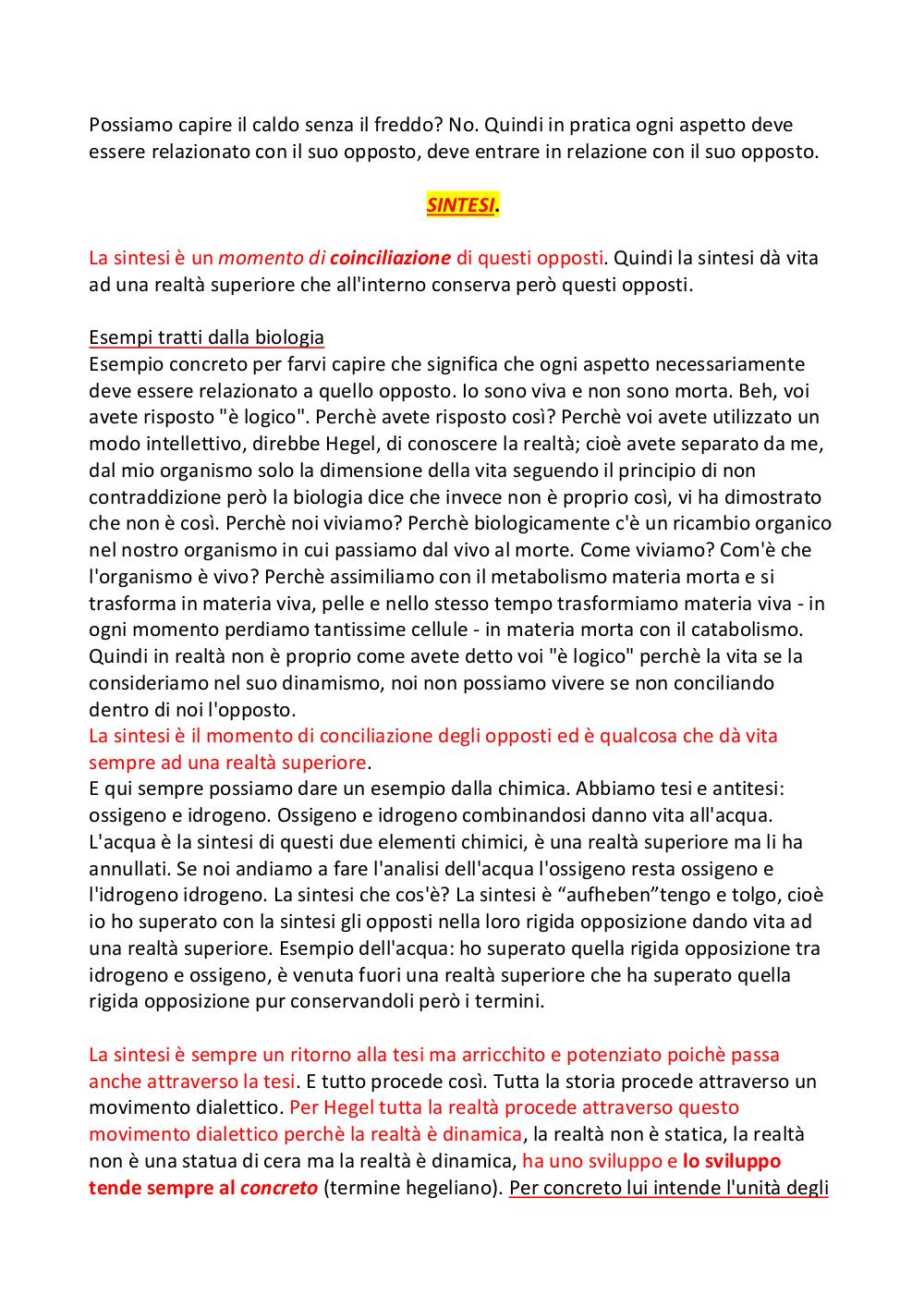 Possiamo capire il caldo senza il freddo? No. Quindi in pratica ogni aspetto deve essere relazionato con il suo opposto, deve entrare in relazione con il suo opposto.

SINTESI.

La sintesi è un momento di coinciliazione di questi opposti. Quindi la sintesi dà vita ad una realtà superiore che all'interno conserva però questi opposti.

Esempi tratti dalla biologia
Esempio concreto per farvi capire che significa che ogni aspetto necessariamente deve essere relazionato a quello opposto. Io sono viva e non sono morta. Beh, voi avete risposto "è logico". Perchè avete risposto così? Perchè voi avete utilizzato un modo intellettivo, direbbe Hegel, di conoscere la realtà; cioè avete separato da me, dal mio organismo solo la dimensione della vita seguendo il principio di non contraddizione però la biologia dice che invece non è proprio così, vi ha dimostrato che non è così. Perchè noi viviamo? Perchè biologicamente c'è un ricambio organico nel nostro organismo in cui passiamo dal vivo al morte. Come viviamo? Com'è che l'organismo è vivo? Perchè assimiliamo con il metabolismo materia morta e si trasforma in materia viva, pelle e nello stesso tempo trasformiamo materia viva - in ogni momento perdiamo tantissime cellule - in materia morta con il catabolismo. Quindi in realtà non è proprio come avete detto voi "è logico" perchè la vita se la consideriamo nel suo dinamismo, noi non possiamo vivere se non conciliando dentro di noi l'opposto.
La sintesi è il momento di conciliazione degli opposti ed è qualcosa che dà vita sempre ad una realtà superiore.
E qui sempre possiamo dare un esempio dalla chimica. Abbiamo tesi e antitesi: ossigeno e idrogeno. Ossigeno e idrogeno combinandosi danno vita all'acqua. L'acqua è la sintesi di questi due elementi chimici, è una realtà superiore ma li ha annullati. Se noi andiamo a fare l'analisi dell'acqua l'ossigeno resta ossigeno e l'idrogeno idrogeno. La sintesi che cos'è? La sintesi è “aufheben”tengo e tolgo, cioè io ho superato con la sintesi gli opposti nella loro rigida opposizione dando vita ad una realtà superiore. Esempio dell'acqua: ho superato quella rigida opposizione tra idrogeno e ossigeno, è venuta fuori una realtà superiore che ha superato quella rigida opposizione pur conservandoli però i termini.

La sintesi è sempre un ritorno alla tesi ma arricchito e potenziato poichè passa anche attraverso la tesi. E tutto procede così. Tutta la storia procede attraverso un movimento dialettico. Per Hegel tutta la realtà procede attraverso questo movimento dialettico perchè la realtà è dinamica, la realtà non è statica, la realtà non è una statua di cera ma la realtà è dinamica, ha uno sviluppo e lo sviluppo tende sempre al concreto (termine hegeliano). Per concreto lui intende l'unità degli